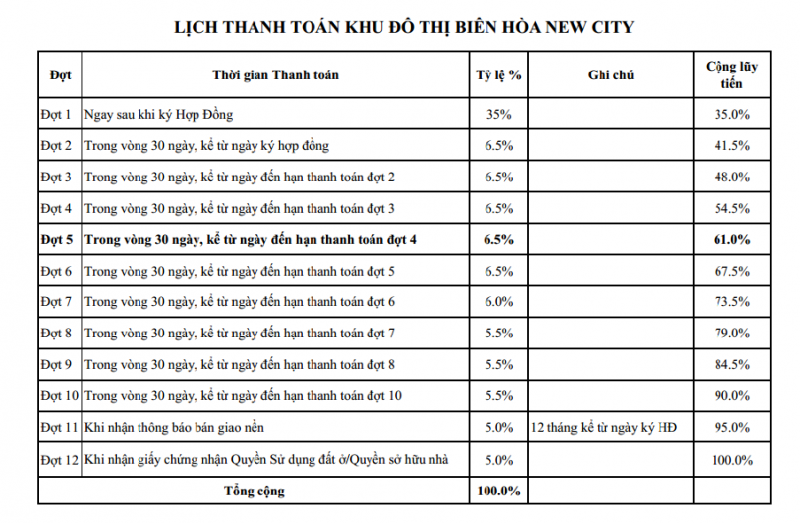 LỊCH THANH TOÁN KHU ĐÔ THỊ BIÊN HÒA NEW CITY

| Đợt | Thời gian Thanh toán | Tỷ lệ % | Ghi chú | Cộng lũy tiến |
|---|---|---|---|---|
| Đợt 1 | Ngay sau khi ký Hợp Đồng | 35% | | 35.0% |
| Đợt 2 | Trong vòng 30 ngày, kể từ ngày ký hợp đồng | 6.5% | | 41.5% |
| Đợt 3 | Trong vòng 30 ngày, kể từ ngày đến hạn thanh toán đợt 2 | 6.5% | | 48.0% |
| Đợt 4 | Trong vòng 30 ngày, kể từ ngày đến hạn thanh toán đợt 3 | 6.5% | | 54.5% |
| **Đợt 5** | **Trong vòng 30 ngày, kể từ ngày đến hạn thanh toán đợt 4** | **6.5%** | | **61.0%** |
| Đợt 6 | Trong vòng 30 ngày, kể từ ngày đến hạn thanh toán đợt 5 | 6.5% | | 67.5% |
| Đợt 7 | Trong vòng 30 ngày, kể từ ngày đến hạn thanh toán đợt 6 | 6.0% | | 73.5% |
| Đợt 8 | Trong vòng 30 ngày, kể từ ngày đến hạn thanh toán đợt 7 | 5.5% | | 79.0% |
| Đợt 9 | Trong vòng 30 ngày, kể từ ngày đến hạn thanh toán đợt 8 | 5.5% | | 84.5% |
| Đợt 10 | Trong vòng 30 ngày, kể từ ngày đến hạn thanh toán đợt 10 | 5.5% | | 90.0% |
| Đợt 11 | Khi nhận thông báo bán giao nền | 5.0% | 12 tháng kể từ ngày ký HĐ | 95.0% |
| Đợt 12 | Khi nhận giấy chứng nhận Quyền Sử dụng đất ở/Quyền sở hữu nhà | 5.0% | | 100.0% |
| | **Tổng cộng** | **100.0%** | | |